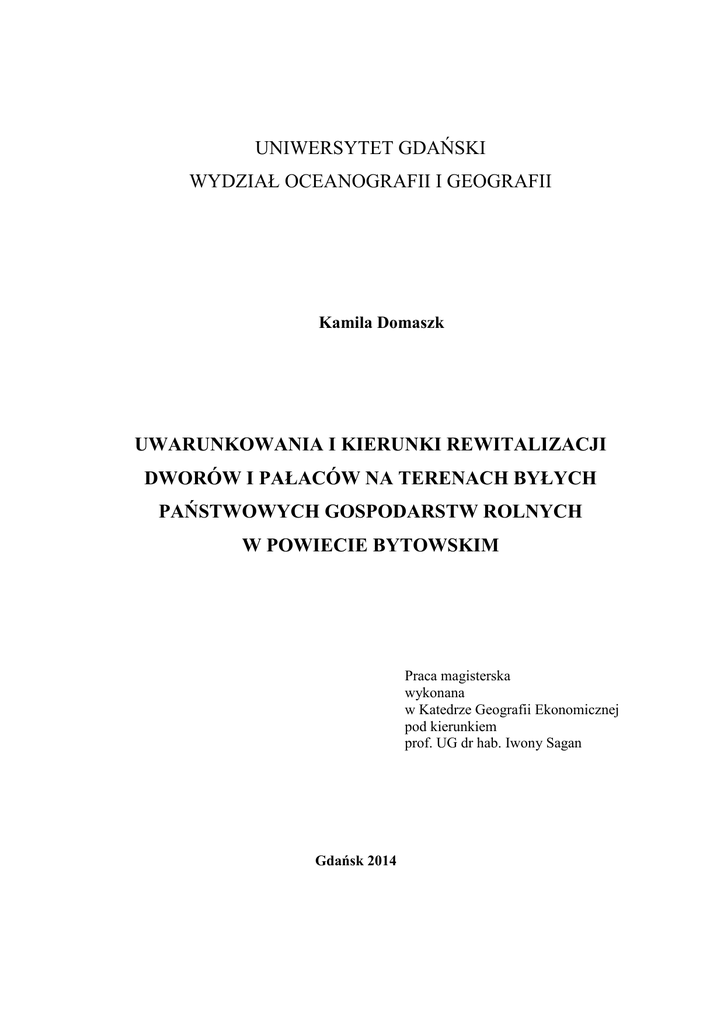 UNIWERSYTET GDAŃSKI
WYDZIAŁ OCEANOGRAFII I GEOGRAFII

Kamila Domaszk

UWARUNKOWANIA I KIERUNKI REWITALIZACJI DWORÓW I PAŁACÓW NA TERENACH BYŁYCH PAŃSTWOWYCH GOSPODARSTW ROLNYCH W POWIECIE BYTOWSKIM

Praca magisterska
wykonana
w Katedrze Geografii Ekonomicznej
pod kierunkiem
prof. UG dr hab. Iwony Sagan

Gdańsk 2014